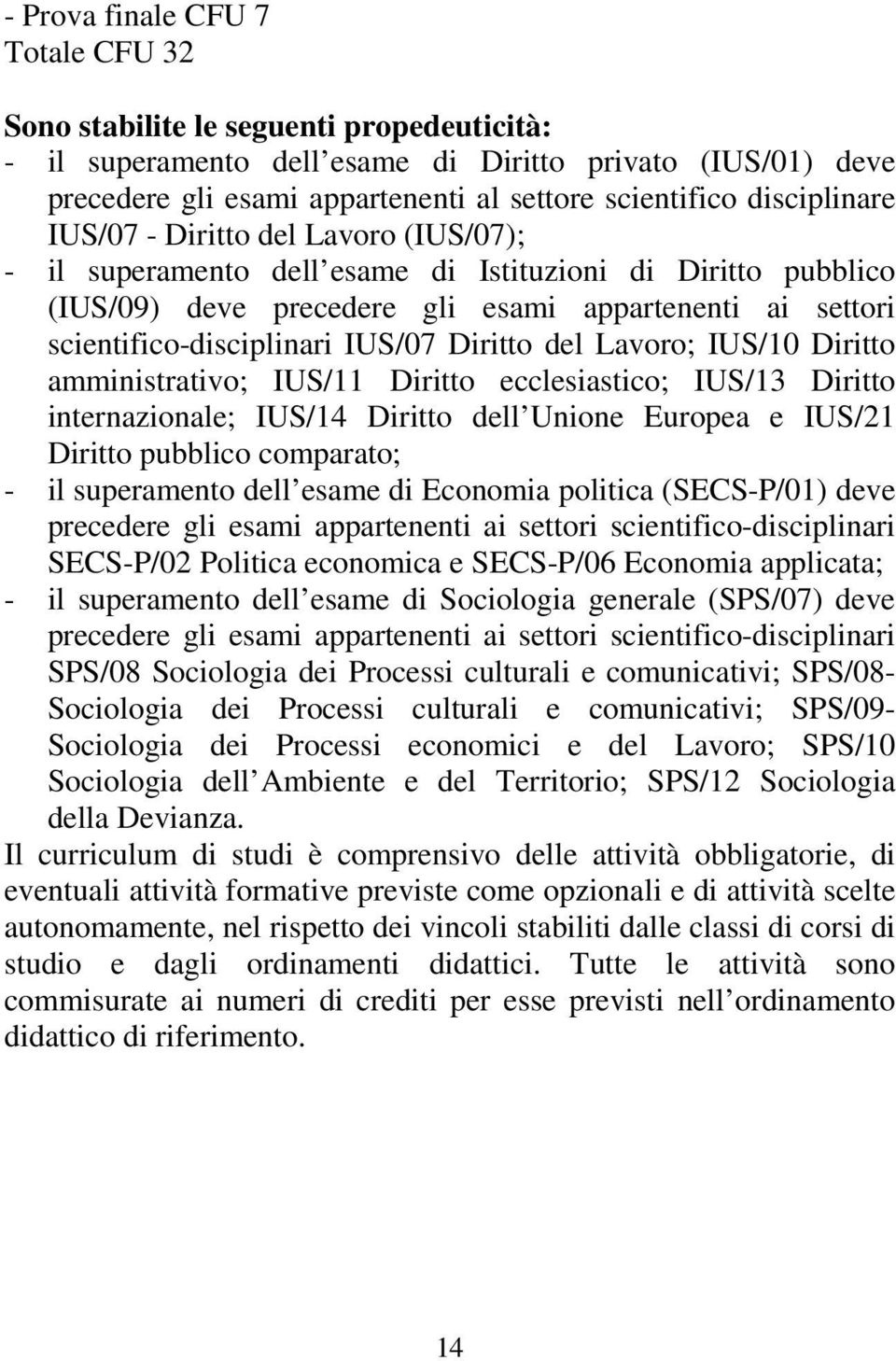 - Prova finale CFU 7
Totale CFU 32

Sono stabilite le seguenti propedeuticità:
- il superamento dell esame di Diritto privato (IUS/01) deve precedere gli esami appartenenti al settore scientifico disciplinare IUS/07 - Diritto del Lavoro (IUS/07);
- il superamento dell esame di Istituzioni di Diritto pubblico (IUS/09) deve precedere gli esami appartenenti ai settori scientifico-disciplinari IUS/07 Diritto del Lavoro; IUS/10 Diritto amministrativo; IUS/11 Diritto ecclesiastico; IUS/13 Diritto internazionale; IUS/14 Diritto dell Unione Europea e IUS/21 Diritto pubblico comparato;
- il superamento dell esame di Economia politica (SECS-P/01) deve precedere gli esami appartenenti ai settori scientifico-disciplinari SECS-P/02 Politica economica e SECS-P/06 Economia applicata;
- il superamento dell esame di Sociologia generale (SPS/07) deve precedere gli esami appartenenti ai settori scientifico-disciplinari SPS/08 Sociologia dei Processi culturali e comunicativi; SPS/08- Sociologia dei Processi culturali e comunicativi; SPS/09- Sociologia dei Processi economici e del Lavoro; SPS/10 Sociologia dell Ambiente e del Territorio; SPS/12 Sociologia della Devianza.
Il curriculum di studi è comprensivo delle attività obbligatorie, di eventuali attività formative previste come opzionali e di attività scelte autonomamente, nel rispetto dei vincoli stabiliti dalle classi di corsi di studio e dagli ordinamenti didattici. Tutte le attività sono commisurate ai numeri di crediti per esse previsti nell ordinamento didattico di riferimento.

14